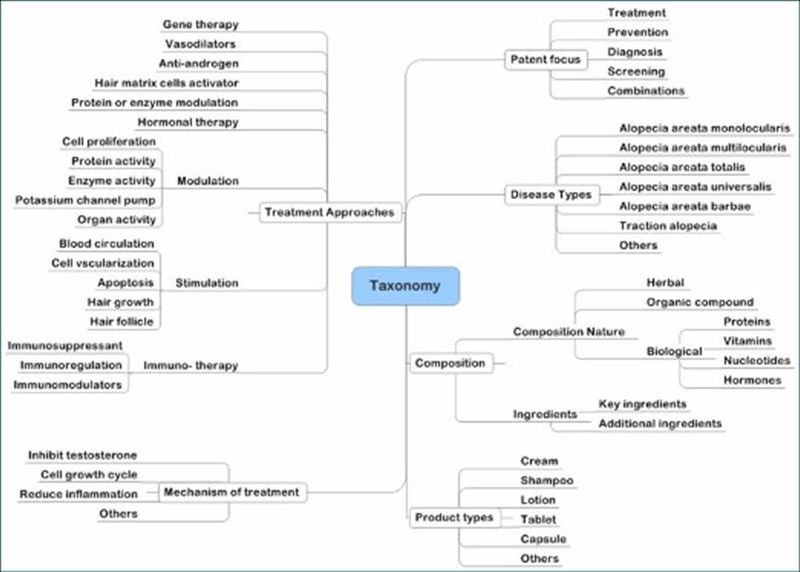 Taxonomy

Treatment Approaches
Gene therapy
Vasodilators
Anti-androgen
Hair matrix cells activator
Protein or enzyme modulation
Hormonal therapy
Modulation
Cell proliferation
Protein activity
Enzyme activity
Potassium channel pump
Organ activity
Stimulation
Blood circulation
Cell vscularization
Apoptosis
Hair growth
Hair follicle
Immuno- therapy
Immunosuppressant
Immunoregulation
Immunomodulators

Mechanism of treatment
Inhibit testosterone
Cell growth cycle
Reduce inflammation
Others

Patent focus
Treatment
Prevention
Diagnosis
Screening
Combinations

Disease Types
Alopecia areata monolocularis
Alopecia areata multilocularis
Alopecia areata totalis
Alopecia areata universalis
Alopecia areata barbae
Traction alopecia
Others

Composition
Composition Nature
Herbal
Organic compound
Biological
Proteins
Vitamins
Nucleotides
Hormones
Ingredients
Key ingredients
Additional ingredients

Product types
Cream
Shampoo
Lotion
Tablet
Capsule
Others